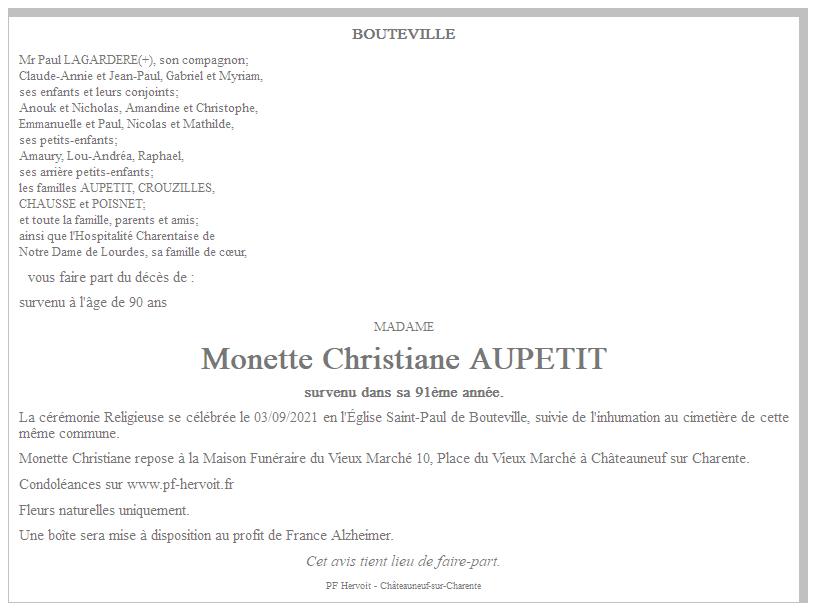 BOUTEVILLE

Mr Paul LAGARDERE(+), son compagnon;
Claude-Annie et Jean-Paul, Gabriel et Myriam,
ses enfants et leurs conjoints;
Anouk et Nicholas, Amandine et Christophe,
Emmanuelle et Paul, Nicolas et Mathilde,
ses petits-enfants;
Amaury, Lou-Andréa, Raphael,
ses arrière petits-enfants;
les familles AUPETIT, CROUZILLES,
CHAUSSE et POISNET;
et toute la famille, parents et amis;
ainsi que l'Hospitalité Charentaise de
Notre Dame de Lourdes, sa famille de cœur,

vous faire part du décès de :

survenu à l'âge de 90 ans

MADAME

Monette Christiane AUPETIT

survenu dans sa 91ème année.

La cérémonie Religieuse se célébrée le 03/09/2021 en l'Église Saint-Paul de Bouteville, suivie de l'inhumation au cimetière de cette même commune.

Monette Christiane repose à la Maison Funéraire du Vieux Marché 10, Place du Vieux Marché à Châteauneuf sur Charente.

Condoléances sur www.pf-hervoit.fr

Fleurs naturelles uniquement.

Une boîte sera mise à disposition au profit de France Alzheimer.

Cet avis tient lieu de faire-part.

PF Hervoit - Châteauneuf-sur-Charente